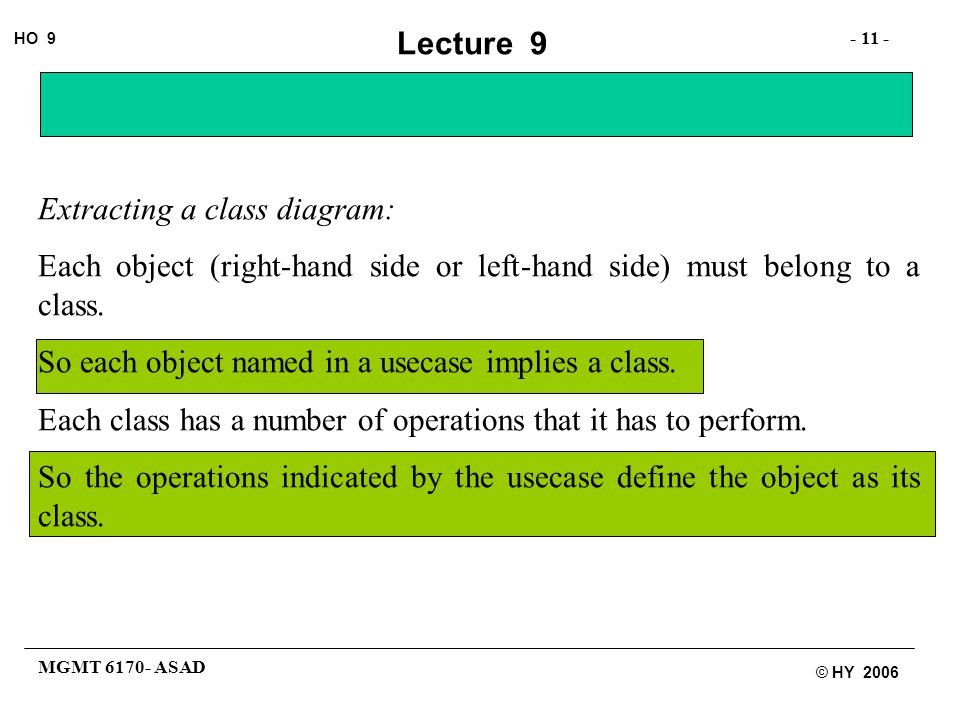 HO 9

Lecture 9

- 11 -

Extracting a class diagram:

Each object (right-hand side or left-hand side) must belong to a class.

So each object named in a usecase implies a class.

Each class has a number of operations that it has to perform.

So the operations indicated by the usecase define the object as its class.

MGMT 6170- ASAD

© HY 2006